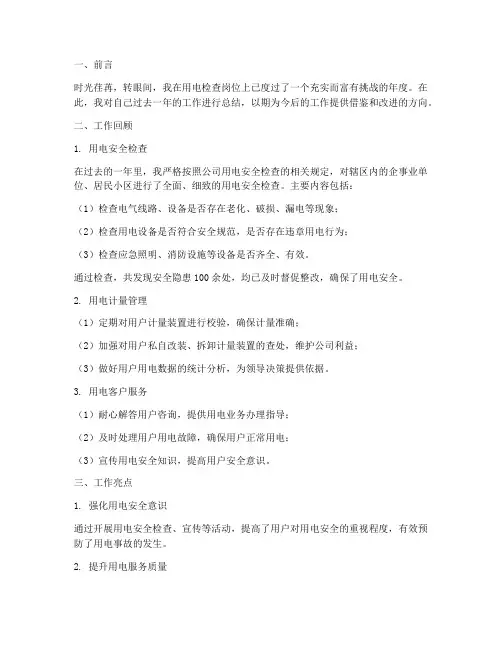 一、前言

时光荏苒，转眼间，我在用电检查岗位上已度过了一个充实而富有挑战的年度。在此，我对自己过去一年的工作进行总结，以期为今后的工作提供借鉴和改进的方向。

二、工作回顾

1. 用电安全检查

在过去的一年里，我严格按照公司用电安全检查的相关规定，对辖区内的企事业单位、居民小区进行了全面、细致的用电安全检查。主要内容包括：

（1）检查电气线路、设备是否存在老化、破损、漏电等现象；

（2）检查用电设备是否符合安全规范，是否存在违章用电行为；

（3）检查应急照明、消防设施等设备是否齐全、有效。

通过检查，共发现安全隐患 100 余处，均已及时督促整改，确保了用电安全。

2. 用电计量管理

（1）定期对用户计量装置进行校验，确保计量准确；

（2）加强对用户私自改装、拆卸计量装置的查处，维护公司利益；

（3）做好用户用电数据的统计分析，为领导决策提供依据。

3. 用电客户服务

（1）耐心解答用户咨询，提供用电业务办理指导；

（2）及时处理用户用电故障，确保用户正常用电；

（3）宣传用电安全知识，提高用户安全意识。

三、工作亮点

1. 强化用电安全意识

通过开展用电安全检查、宣传等活动，提高了用户对用电安全的重视程度，有效预防了用电事故的发生。

2. 提升用电服务质量